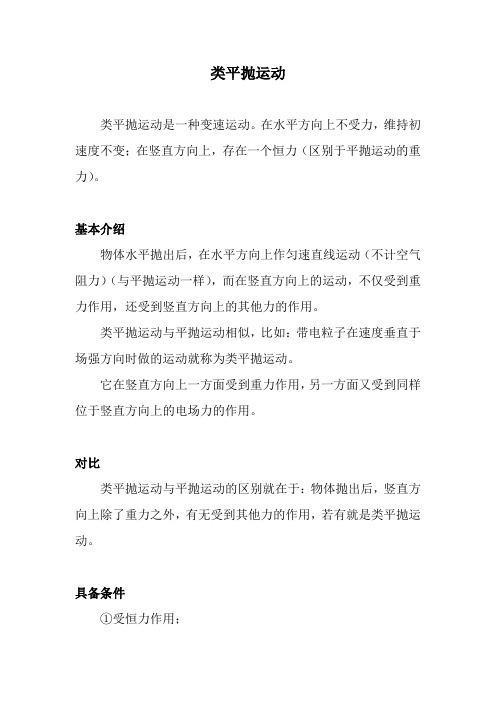 类平抛运动

类平抛运动是一种变速运动。在水平方向上不受力，维持初速度不变；在竖直方向上，存在一个恒力（区别于平抛运动的重力）。

基本介绍

物体水平抛出后，在水平方向上作匀速直线运动（不计空气阻力）（与平抛运动一样），而在竖直方向上的运动，不仅受到重力作用，还受到竖直方向上的其他力的作用。

类平抛运动与平抛运动相似，比如：带电粒子在速度垂直于场强方向时做的运动就称为类平抛运动。

它在竖直方向上一方面受到重力作用，另一方面又受到同样位于竖直方向上的电场力的作用。

对比

类平抛运动与平抛运动的区别就在于：物体抛出后，竖直方向上除了重力之外，有无受到其他力的作用，若有就是类平抛运动。

具备条件

①受恒力作用；